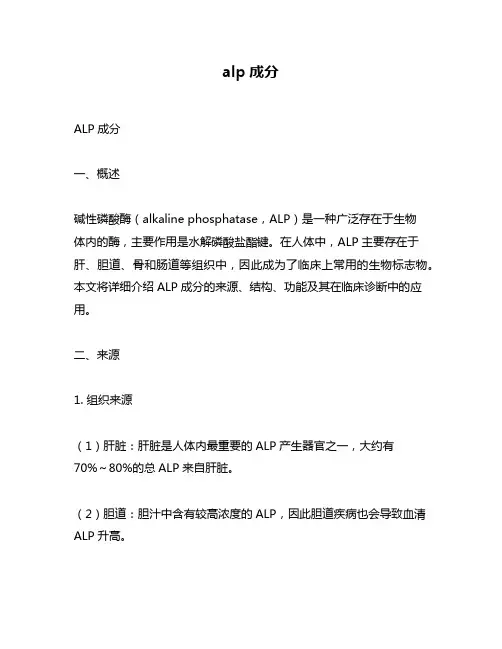 alp 成分

ALP 成分

一、概述

碱性磷酸酶（alkaline phosphatase，ALP）是一种广泛存在于生物体内的酶，主要作用是水解磷酸盐酯键。在人体中，ALP 主要存在于肝、胆道、骨和肠道等组织中，因此成为了临床上常用的生物标志物。本文将详细介绍 ALP 成分的来源、结构、功能及其在临床诊断中的应用。

二、来源

1. 组织来源

（1）肝脏：肝脏是人体内最重要的 ALP 产生器官之一，大约有 70%～80%的总 ALP 来自肝脏。

（2）胆道：胆汁中含有较高浓度的 ALP，因此胆道疾病也会导致血清 ALP 升高。